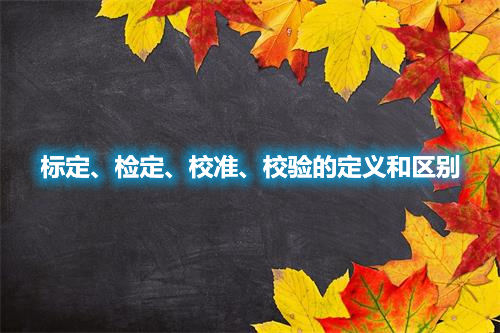 标定、检定、校准、校验的定义和区别